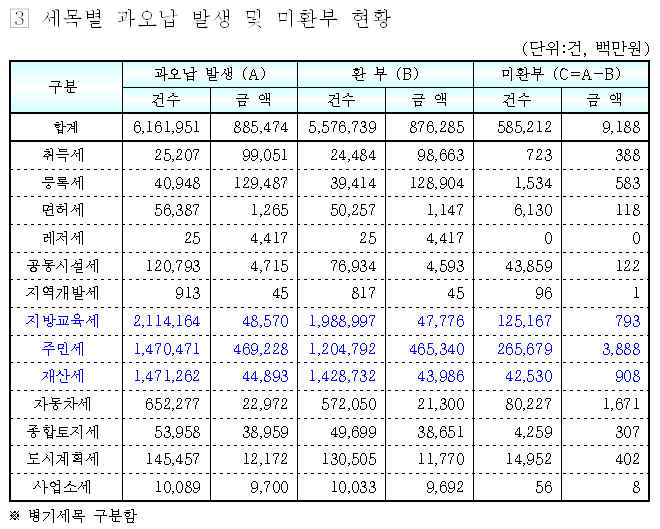 3 세목별 과오납 발생 및 미환부 현황

(단위:건, 백만원)

| 구분 | 과오납 발생 (A) 건수 | 과오납 발생 (A) 금 액 | 환 부 (B) 건수 | 환 부 (B) 금 액 | 미환부 (C=A-B) 건수 | 미환부 (C=A-B) 금 액 |
|---|---|---|---|---|---|---|
| 합계 | 6,161,951 | 885,474 | 5,576,739 | 876,285 | 585,212 | 9,188 |
| 취득세 | 25,207 | 99,051 | 24,484 | 98,663 | 723 | 388 |
| 등록세 | 40,948 | 129,487 | 39,414 | 128,904 | 1,534 | 583 |
| 면허세 | 56,387 | 1,265 | 50,257 | 1,147 | 6,130 | 118 |
| 레저세 | 25 | 4,417 | 25 | 4,417 | 0 | 0 |
| 공동시설세 | 120,793 | 4,715 | 76,934 | 4,593 | 43,859 | 122 |
| 지역개발세 | 913 | 45 | 817 | 45 | 96 | 1 |
| 지방교육세 | 2,114,164 | 48,570 | 1,988,997 | 47,776 | 125,167 | 793 |
| 주민세 | 1,470,471 | 469,228 | 1,204,792 | 465,340 | 265,679 | 3,888 |
| 재산세 | 1,471,262 | 44,893 | 1,428,732 | 43,986 | 42,530 | 908 |
| 자동차세 | 652,277 | 22,972 | 572,050 | 21,300 | 80,227 | 1,671 |
| 종합토지세 | 53,958 | 38,959 | 49,699 | 38,651 | 4,259 | 307 |
| 도시계획세 | 145,457 | 12,172 | 130,505 | 11,770 | 14,952 | 402 |
| 사업소세 | 10,089 | 9,700 | 10,033 | 9,692 | 56 | 8 |

※ 병기세목 구분함